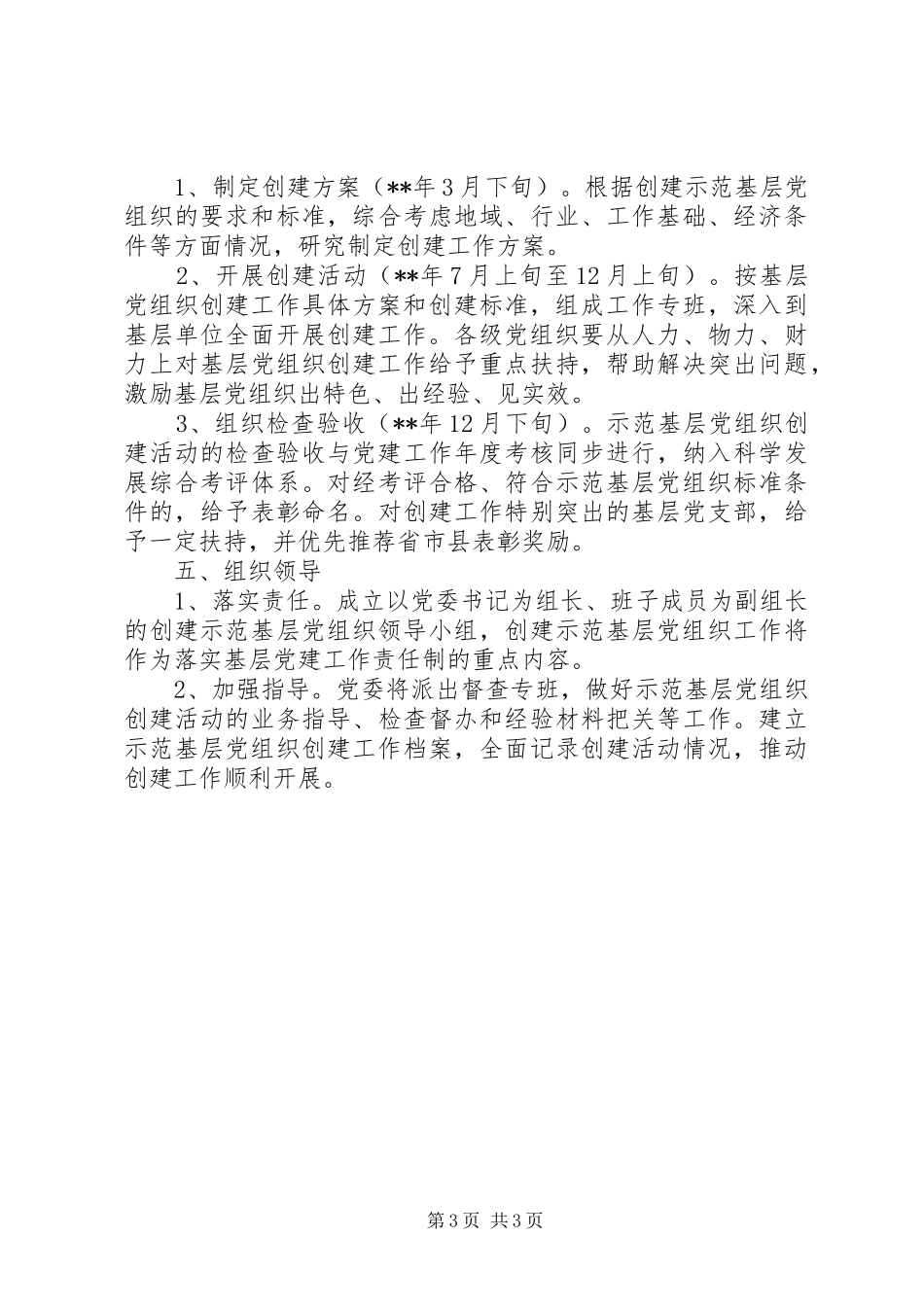 1、制定创建方案（**年3月下旬）。根据创建示范基层党组织的要求和标准，综合考虑地域、行业、工作基础、经济条件等方面情况，研究制定创建工作方案。

2、开展创建活动（**年7月上旬至12月上旬）。按基层党组织创建工作具体方案和创建标准，组成工作专班，深入到基层单位全面开展创建工作。各级党组织要从人力、物力、财力上对基层党组织创建工作给予重点扶持，帮助解决突出问题，激励基层党组织出特色、出经验、见实效。

3、组织检查验收（**年12月下旬）。示范基层党组织创建活动的检查验收与党建工作年度考核同步进行，纳入科学发展综合考评体系。对经考评合格、符合示范基层党组织标准条件的，给予表彰命名。对创建工作特别突出的基层党支部，给予一定扶持，并优先推荐省市县表彰奖励。

五、组织领导

1、落实责任。成立以党委书记为组长、班子成员为副组长的创建示范基层党组织领导小组，创建示范基层党组织工作将作为落实基层党建工作责任制的重点内容。

2、加强指导。党委将派出督查专班，做好示范基层党组织创建活动的业务指导、检查督办和经验材料把关等工作。建立示范基层党组织创建工作档案，全面记录创建活动情况，推动创建工作顺利开展。

第3页 共3页